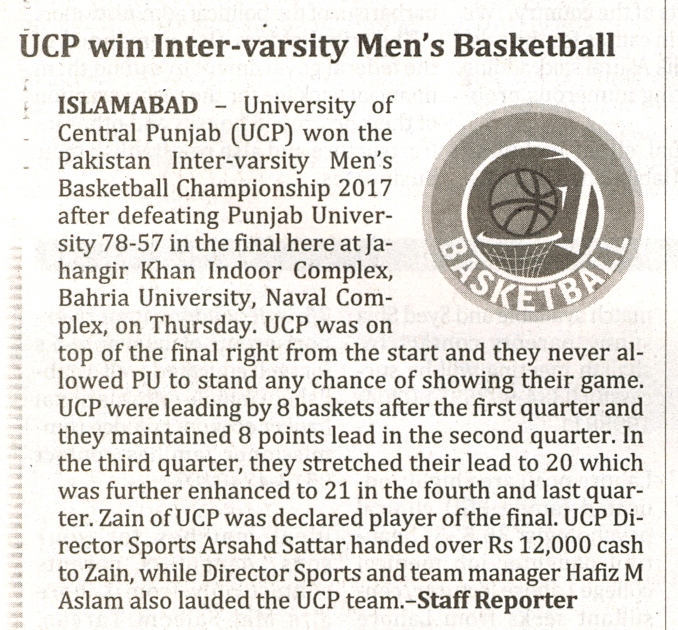 UCP win Inter-varsity Men's Basketball

ISLAMABAD – University of Central Punjab (UCP) won the Pakistan Inter-varsity Men's Basketball Championship 2017 after defeating Punjab University 78-57 in the final here at Jahangir Khan Indoor Complex, Bahria University, Naval Complex, on Thursday. UCP was on top of the final right from the start and they never allowed PU to stand any chance of showing their game. UCP were leading by 8 baskets after the first quarter and they maintained 8 points lead in the second quarter. In the third quarter, they stretched their lead to 20 which was further enhanced to 21 in the fourth and last quarter. Zain of UCP was declared player of the final. UCP Director Sports Arsahd Sattar handed over Rs 12,000 cash to Zain, while Director Sports and team manager Hafiz M Aslam also lauded the UCP team.–Staff Reporter

BASKETBALL